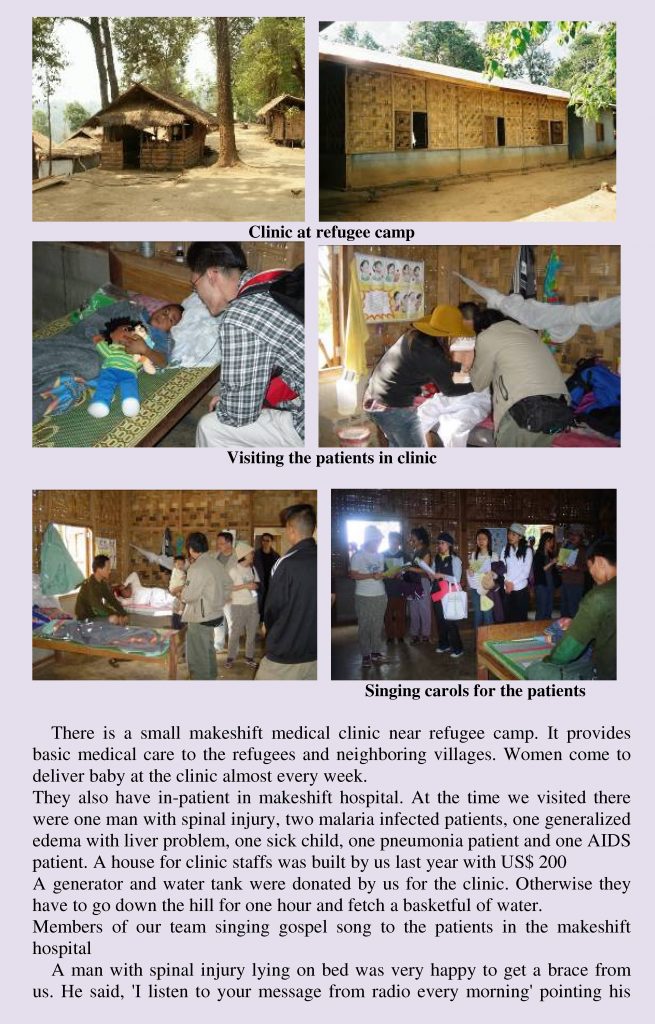 Clinic at refugee camp

Visiting the patients in clinic

Singing carols for the patients

There is a small makeshift medical clinic near refugee camp. It provides basic medical care to the refugees and neighboring villages. Women come to deliver baby at the clinic almost every week.
They also have in-patient in makeshift hospital. At the time we visited there were one man with spinal injury, two malaria infected patients, one generalized edema with liver problem, one sick child, one pneumonia patient and one AIDS patient. A house for clinic staffs was built by us last year with US$ 200
A generator and water tank were donated by us for the clinic. Otherwise they have to go down the hill for one hour and fetch a basketful of water.
Members of our team singing gospel song to the patients in the makeshift hospital

A man with spinal injury lying on bed was very happy to get a brace from us. He said, 'I listen to your message from radio every morning' pointing his